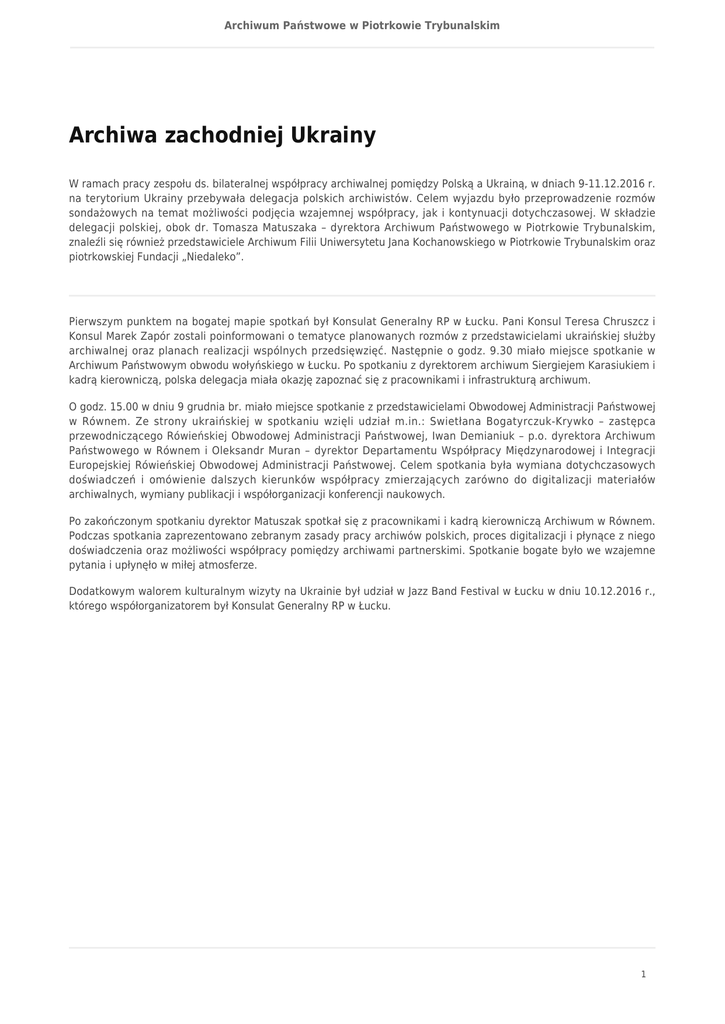 Archiwum Państwowe w Piotrkowie Trybunalskim

Archiwa zachodniej Ukrainy

W ramach pracy zespołu ds. bilateralnej współpracy archiwalnej pomiędzy Polską a Ukrainą, w dniach 9-11.12.2016 r. na terytorium Ukrainy przebywała delegacja polskich archiwistów. Celem wyjazdu było przeprowadzenie rozmów sondażowych na temat możliwości podjęcia wzajemnej współpracy, jak i kontynuacji dotychczasowej. W składzie delegacji polskiej, obok dr. Tomasza Matuszaka – dyrektora Archiwum Państwowego w Piotrkowie Trybunalskim, znaleźli się również przedstawiciele Archiwum Filii Uniwersytetu Jana Kochanowskiego w Piotrkowie Trybunalskim oraz piotrkowskiej Fundacji „Niedaleko".

Pierwszym punktem na bogatej mapie spotkań był Konsulat Generalny RP w Łucku. Pani Konsul Teresa Chruszcz i Konsul Marek Zapór zostali poinformowani o tematyce planowanych rozmów z przedstawicielami ukraińskiej służby archiwalnej oraz planach realizacji wspólnych przedsięwzięć. Następnie o godz. 9.30 miało miejsce spotkanie w Archiwum Państwowym obwodu wołyńskiego w Łucku. Po spotkaniu z dyrektorem archiwum Siergiejem Karasiukiem i kadrą kierowniczą, polska delegacja miała okazję zapoznać się z pracownikami i infrastrukturą archiwum.

O godz. 15.00 w dniu 9 grudnia br. miało miejsce spotkanie z przedstawicielami Obwodowej Administracji Państwowej w Równem. Ze strony ukraińskiej w spotkaniu wzięli udział m.in.: Swietłana Bogatyrczuk-Krywko – zastępca przewodniczącego Rówieńskiej Obwodowej Administracji Państwowej, Iwan Demianiuk – p.o. dyrektora Archiwum Państwowego w Równem i Oleksandr Muran – dyrektor Departamentu Współpracy Międzynarodowej i Integracji Europejskiej Rówieńskiej Obwodowej Administracji Państwowej. Celem spotkania była wymiana dotychczasowych doświadczeń i omówienie dalszych kierunków współpracy zmierzających zarówno do digitalizacji materiałów archiwalnych, wymiany publikacji i współorganizacji konferencji naukowych.

Po zakończonym spotkaniu dyrektor Matuszak spotkał się z pracownikami i kadrą kierowniczą Archiwum w Równem. Podczas spotkania zaprezentowano zebranym zasady pracy archiwów polskich, proces digitalizacji i płynące z niego doświadczenia oraz możliwości współpracy pomiędzy archiwami partnerskimi. Spotkanie bogate było we wzajemne pytania i upłynęło w miłej atmosferze.

Dodatkowym walorem kulturalnym wizyty na Ukrainie był udział w Jazz Band Festival w Łucku w dniu 10.12.2016 r., którego współorganizatorem był Konsulat Generalny RP w Łucku.

1